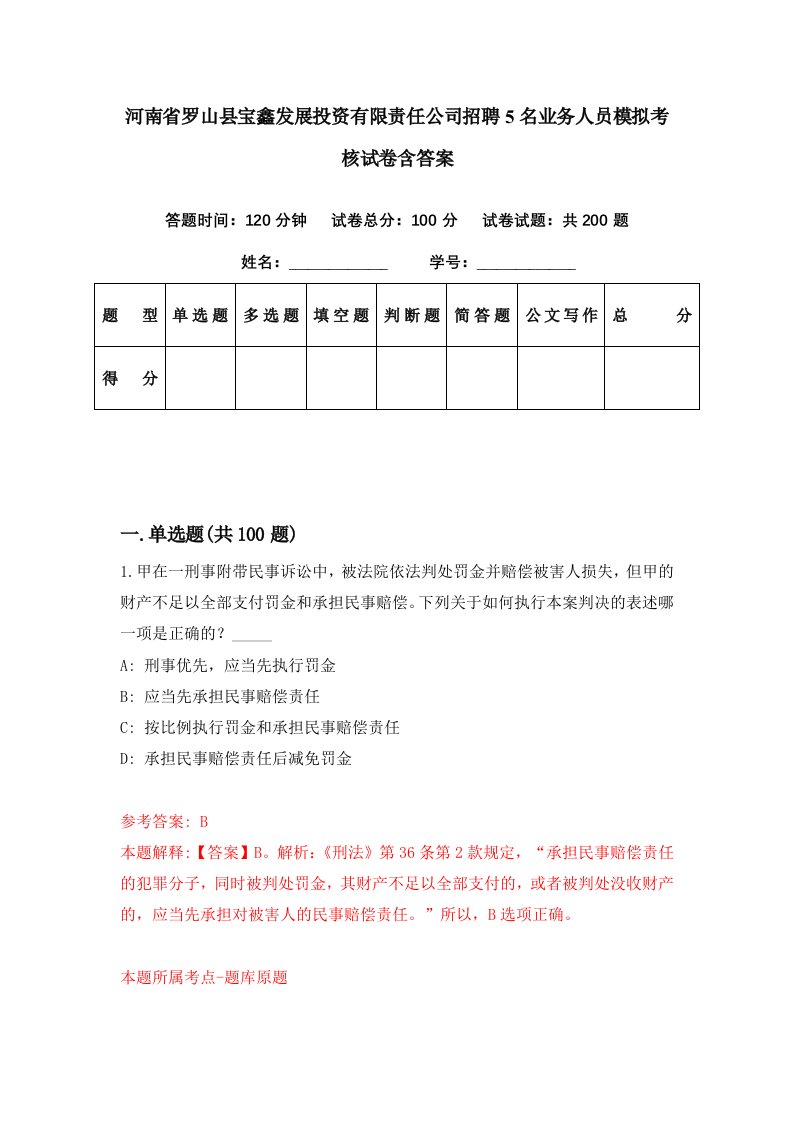 河南省罗山县宝鑫发展投资有限责任公司招聘5名业务人员模拟考核试卷含答案

答题时间：120分钟　试卷总分：100分　试卷试题：共200题

姓名：____________　学号：____________

| 题　型 | 单选题 | 多选题 | 填空题 | 判断题 | 简答题 | 公文写作 | 总　分 |
|---|---|---|---|---|---|---|---|
| 得　分 | | | | | | | |

一.单选题(共100题)

1.甲在一刑事附带民事诉讼中，被法院依法判处罚金并赔偿被害人损失，但甲的财产不足以全部支付罚金和承担民事赔偿。下列关于如何执行本案判决的表述哪一项是正确的？_____

A: 刑事优先，应当先执行罚金

B: 应当先承担民事赔偿责任

C: 按比例执行罚金和承担民事赔偿责任

D: 承担民事赔偿责任后减免罚金

参考答案: B

本题解释:【答案】B。解析:《刑法》第36条第2款规定，“承担民事赔偿责任的犯罪分子，同时被判处罚金，其财产不足以全部支付的，或者被判处没收财产的，应当先承担对被害人的民事赔偿责任。”所以，B选项正确。

本题所属考点-题库原题